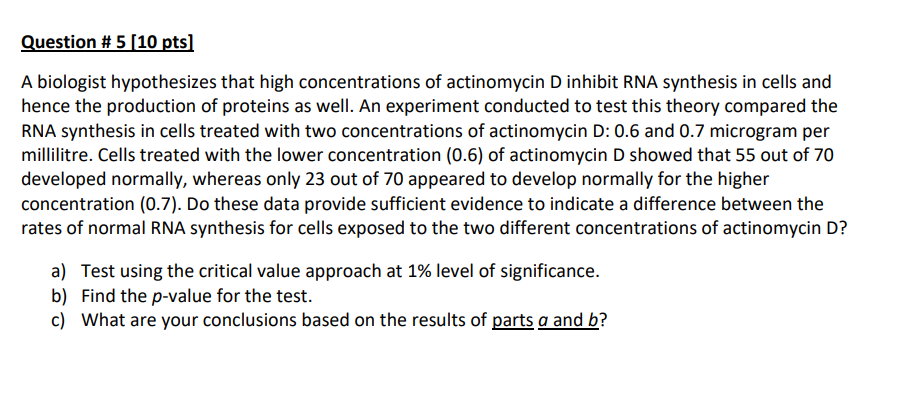 Question # 5 [10 pts]

A biologist hypothesizes that high concentrations of actinomycin D inhibit RNA synthesis in cells and hence the production of proteins as well. An experiment conducted to test this theory compared the RNA synthesis in cells treated with two concentrations of actinomycin D: 0.6 and 0.7 microgram per millilitre. Cells treated with the lower concentration (0.6) of actinomycin D showed that 55 out of 70 developed normally, whereas only 23 out of 70 appeared to develop normally for the higher concentration (0.7). Do these data provide sufficient evidence to indicate a difference between the rates of normal RNA synthesis for cells exposed to the two different concentrations of actinomycin D?

a) Test using the critical value approach at 1% level of significance.
b) Find the p-value for the test.
c) What are your conclusions based on the results of parts a and b?